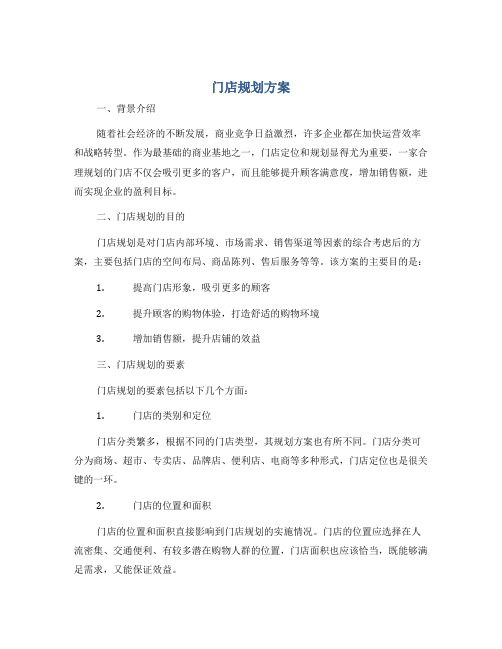 门店规划方案

一、背景介绍

随着社会经济的不断发展，商业竞争日益激烈，许多企业都在加快运营效率和战略转型。作为最基础的商业基地之一，门店定位和规划显得尤为重要，一家合理规划的门店不仅会吸引更多的客户，而且能够提升顾客满意度，增加销售额，进而实现企业的盈利目标。

二、门店规划的目的

门店规划是对门店内部环境、市场需求、销售渠道等因素的综合考虑后的方案，主要包括门店的空间布局、商品陈列、售后服务等等。该方案的主要目的是：

1. 提高门店形象，吸引更多的顾客

2. 提升顾客的购物体验，打造舒适的购物环境

3. 增加销售额，提升店铺的效益

三、门店规划的要素

门店规划的要素包括以下几个方面：

1. 门店的类别和定位

门店分类繁多，根据不同的门店类型，其规划方案也有所不同。门店分类可分为商场、超市、专卖店、品牌店、便利店、电商等多种形式，门店定位也是很关键的一环。

2. 门店的位置和面积

门店的位置和面积直接影响到门店规划的实施情况。门店的位置应选择在人流密集、交通便利、有较多潜在购物人群的位置，门店面积也应该恰当，既能够满足需求，又能保证效益。